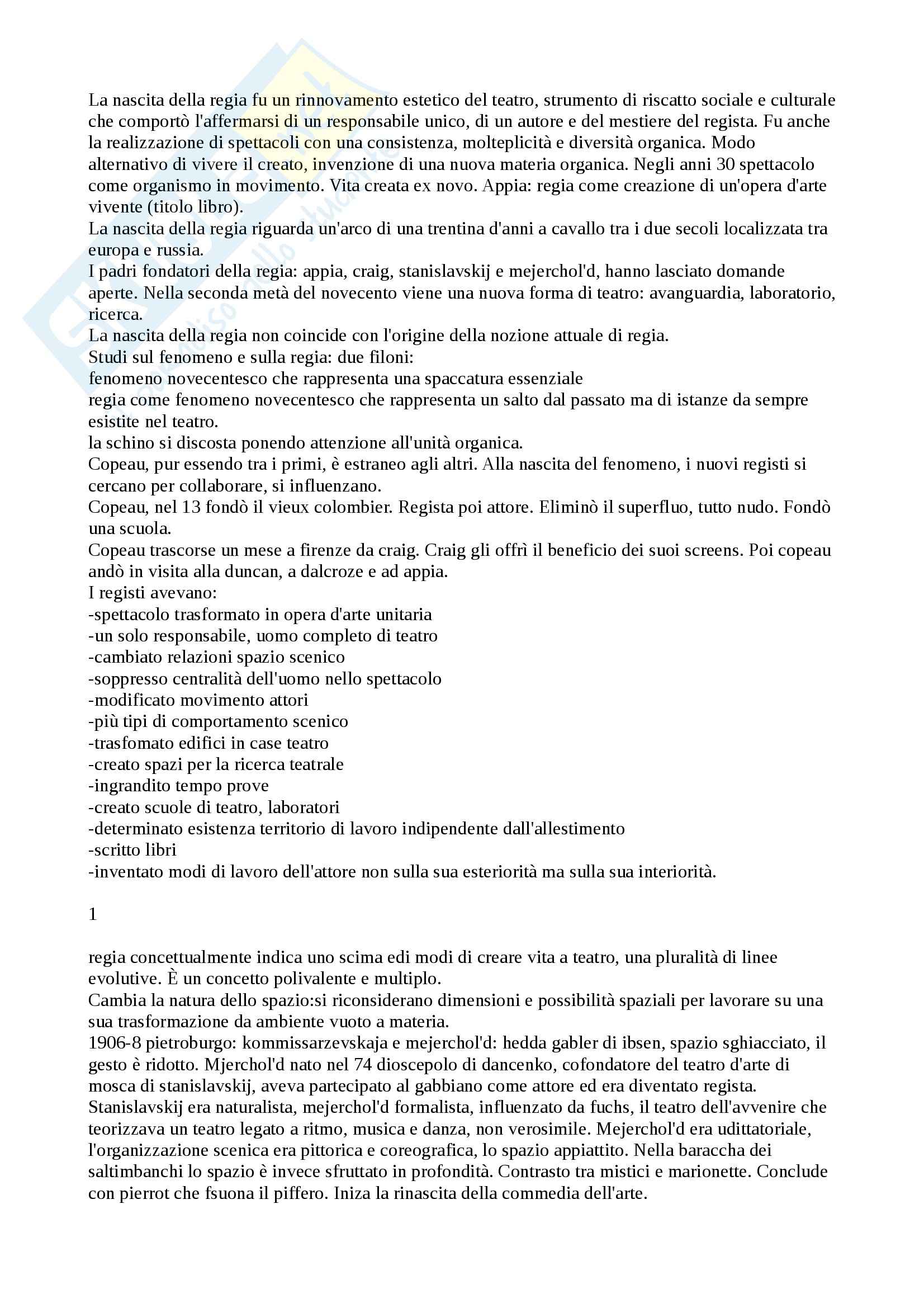 La nascita della regia fu un rinnovamento estetico del teatro, strumento di riscatto sociale e culturale che comportò l'affermarsi di un responsabile unico, di un autore e del mestiere del regista. Fu anche la realizzazione di spettacoli con una consistenza, molteplicità e diversità organica. Modo alternativo di vivere il creato, invenzione di una nuova materia organica. Negli anni 30 spettacolo come organismo in movimento. Vita creata ex novo. Appia: regia come creazione di un'opera d'arte vivente (titolo libro).
La nascita della regia riguarda un'arco di una trentina d'anni a cavallo tra i due secoli localizzata tra europa e russia.
I padri fondatori della regia: appia, craig, stanislavskij e mejerchol'd, hanno lasciato domande aperte. Nella seconda metà del novecento viene una nuova forma di teatro: avanguardia, laboratorio, ricerca.
La nascita della regia non coincide con l'origine della nozione attuale di regia.
Studi sul fenomeno e sulla regia: due filoni:
fenomeno novecentesco che rappresenta una spaccatura essenziale
regia come fenomeno novecentesco che rappresenta un salto dal passato ma di istanze da sempre esistite nel teatro.
la schino si discosta ponendo attenzione all'unità organica.
Copeau, pur essendo tra i primi, è estraneo agli altri. Alla nascita del fenomeno, i nuovi registi si cercano per collaborare, si influenzano.
Copeau, nel 13 fondò il vieux colombier. Regista poi attore. Eliminò il superfluo, tutto nudo. Fondò una scuola.
Copeau trascorse un mese a firenze da craig. Craig gli offrì il beneficio dei suoi screens. Poi copeau andò in visita alla duncan, a dalcroze e ad appia.
I registi avevano:
-spettacolo trasformato in opera d'arte unitaria
-un solo responsabile, uomo completo di teatro
-cambiato relazioni spazio scenico
-soppresso centralità dell'uomo nello spettacolo
-modificato movimento attori
-più tipi di comportamento scenico
-trasfomato edifici in case teatro
-creato spazi per la ricerca teatrale
-ingrandito tempo prove
-creato scuole di teatro, laboratori
-determinato esistenza territorio di lavoro indipendente dall'allestimento
-scritto libri
-inventato modi di lavoro dell'attore non sulla sua esteriorità ma sulla sua interiorità.

1

regia concettualmente indica uno scima edi modi di creare vita a teatro, una pluralità di linee evolutive. È un concetto polivalente e multiplo.
Cambia la natura dello spazio:si riconsiderano dimensioni e possibilità spaziali per lavorare su una sua trasformazione da ambiente vuoto a materia.
1906-8 pietroburgo: kommissarzevskaja e mejerchol'd: hedda gabler di ibsen, spazio sghiacciato, il gesto è ridotto. Mjerchol'd nato nel 74 dioscepolo di dancenko, cofondatore del teatro d'arte di mosca di stanislavskij, aveva partecipato al gabbiano come attore ed era diventato regista. Stanislavskij era naturalista, mejerchol'd formalista, influenzato da fuchs, il teatro dell'avvenire che teorizzava un teatro legato a ritmo, musica e danza, non verosimile. Mejerchol'd era udittatoriale, l'organizzazione scenica era pittorica e coreografica, lo spazio appiattito. Nella baracca dei saltimbanchi lo spazio è invece sfruttato in profondità. Contrasto tra mistici e marionette. Conclude con pierrot che fsuona il piffero. Iniza la rinascita della commedia dell'arte.